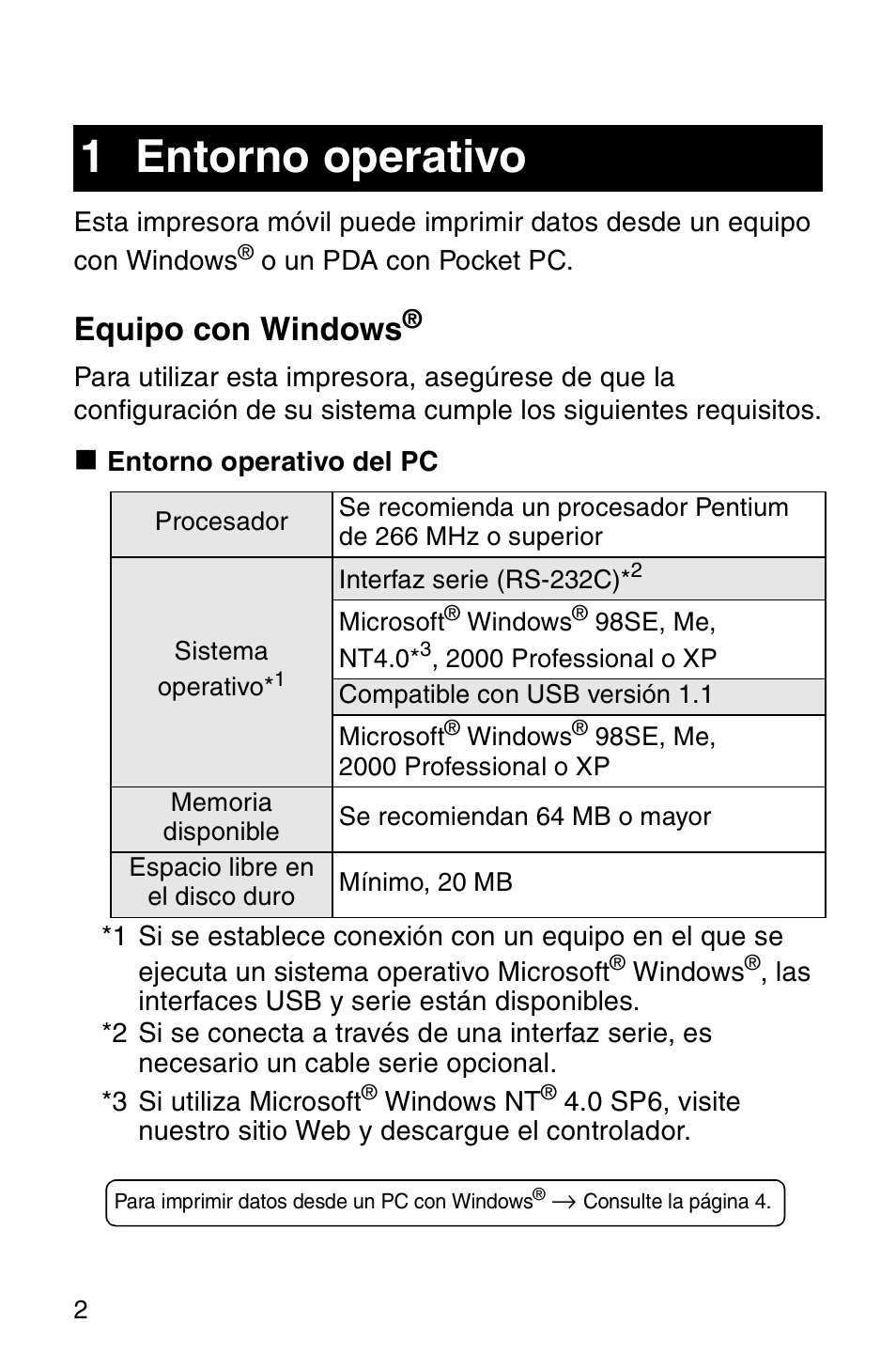 1 Entorno operativo

Esta impresora móvil puede imprimir datos desde un equipo con Windows® o un PDA con Pocket PC.

Equipo con Windows®

Para utilizar esta impresora, asegúrese de que la configuración de su sistema cumple los siguientes requisitos.

■ Entorno operativo del PC

| Procesador | Se recomienda un procesador Pentium de 266 MHz o superior |
|---|---|
| Sistema operativo*$^1$ | Interfaz serie (RS-232C)*$^2$ |
| | Microsoft® Windows® 98SE, Me, NT4.0*$^3$, 2000 Professional o XP |
| | Compatible con USB versión 1.1 |
| | Microsoft® Windows® 98SE, Me, 2000 Professional o XP |
| Memoria disponible | Se recomiendan 64 MB o mayor |
| Espacio libre en el disco duro | Mínimo, 20 MB |

*1 Si se establece conexión con un equipo en el que se ejecuta un sistema operativo Microsoft® Windows®, las interfaces USB y serie están disponibles.
*2 Si se conecta a través de una interfaz serie, es necesario un cable serie opcional.
*3 Si utiliza Microsoft® Windows NT® 4.0 SP6, visite nuestro sitio Web y descargue el controlador.

Para imprimir datos desde un PC con Windows® → Consulte la página 4.

2